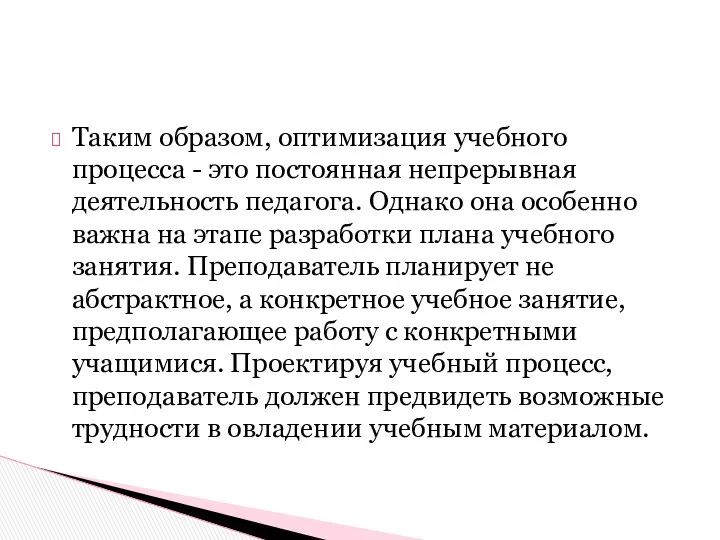 Таким образом, оптимизация учебного процесса - это постоянная непрерывная деятельность педагога. Однако она особенно важна на этапе разработки плана учебного занятия. Преподаватель планирует не абстрактное, а конкретное учебное занятие, предполагающее работу с конкретными учащимися. Проектируя учебный процесс, преподаватель должен предвидеть возможные трудности в овладении учебным материалом.